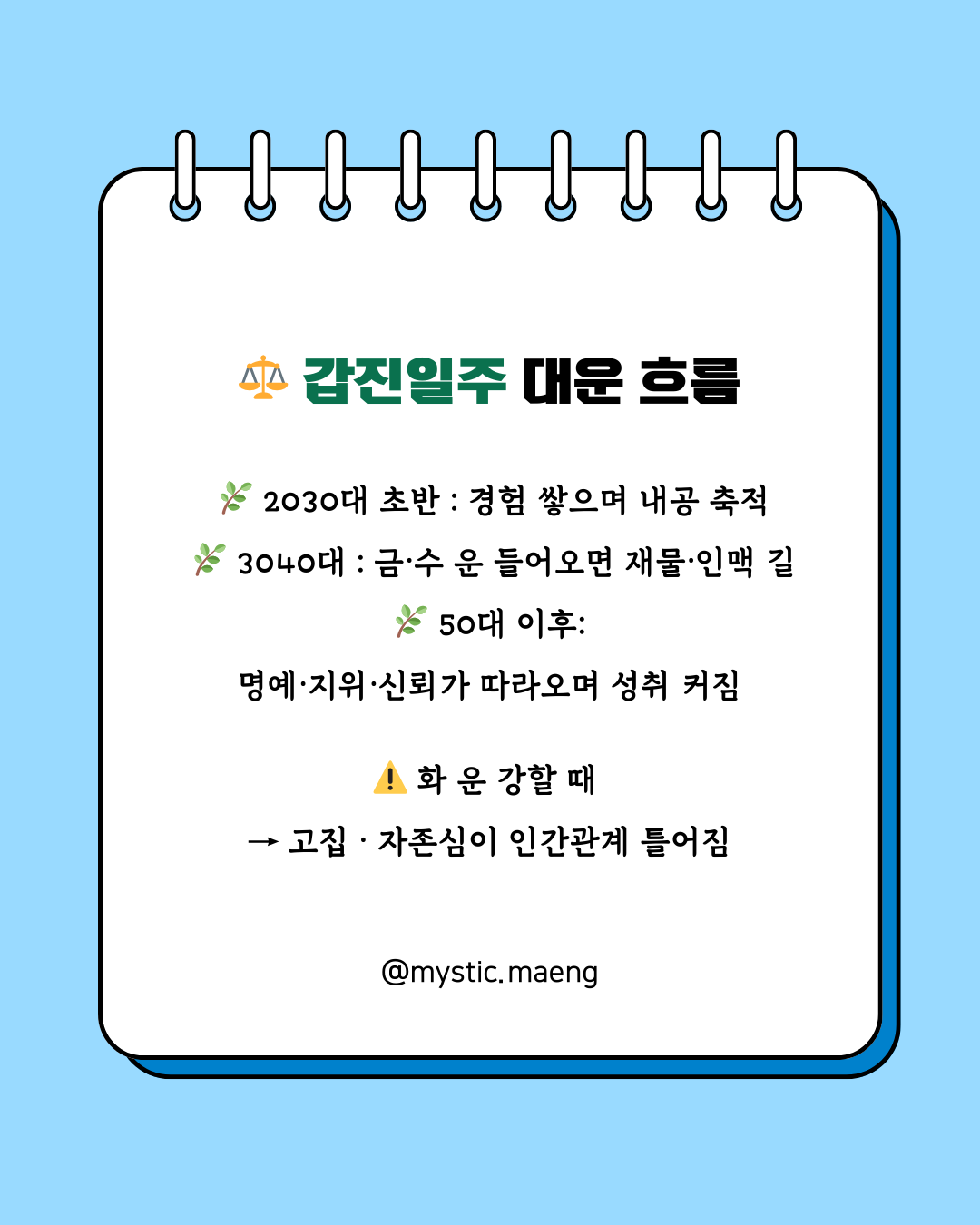 ⚖️ 갑진일주 대운 흐름

🌿 2030대 초반 : 경험 쌓으며 내공 축적

🌿 3040대 : 금·수 운 들어오면 재물·인맥 길

🌿 50대 이후:
명예·지위·신뢰가 따라오며 성취 커짐

⚠️ 화 운 강할 때
→ 고집 · 자존심이 인간관계 틀어짐

@mystic.maeng